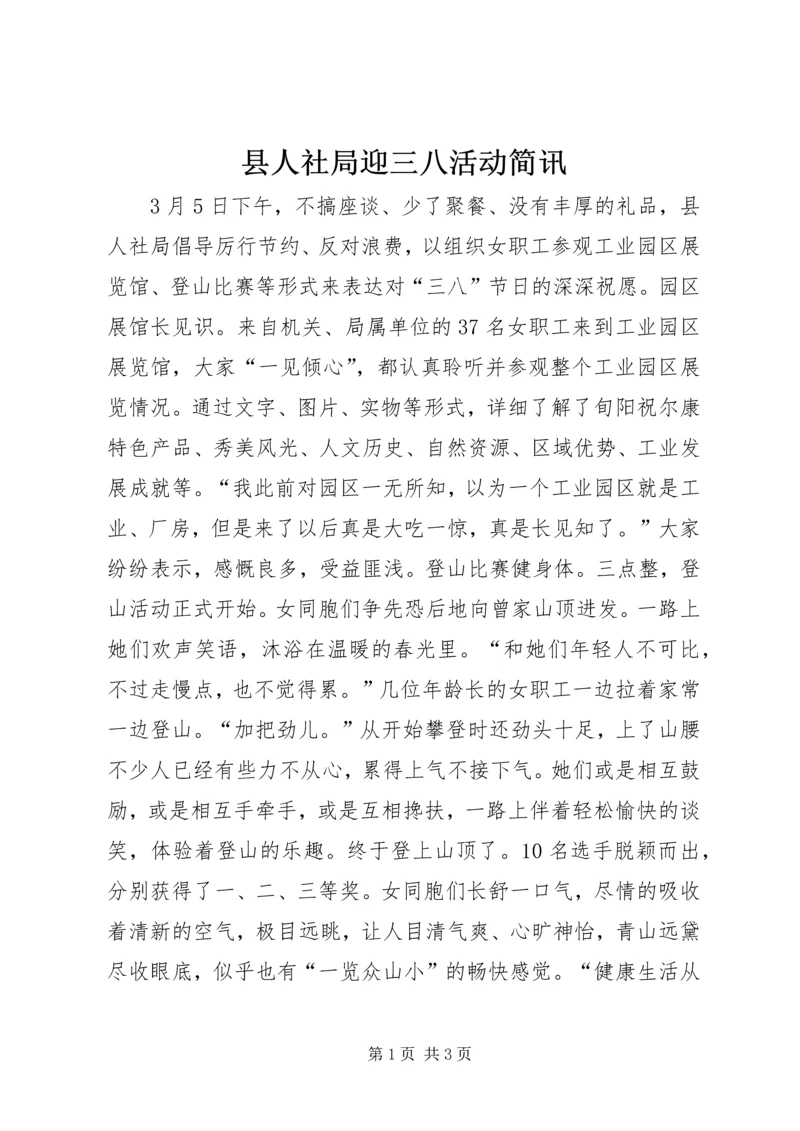 县人社局迎三八活动简讯

3月5日下午，不搞座谈、少了聚餐、没有丰厚的礼品，县人社局倡导厉行节约、反对浪费，以组织女职工参观工业园区展览馆、登山比赛等形式来表达对“三八”节日的深深祝愿。园区展馆长见识。来自机关、局属单位的37名女职工来到工业园区展览馆，大家“一见倾心”，都认真聆听并参观整个工业园区展览情况。通过文字、图片、实物等形式，详细了解了旬阳祝尔康特色产品、秀美风光、人文历史、自然资源、区域优势、工业发展成就等。“我此前对园区一无所知，以为一个工业园区就是工业、厂房，但是来了以后真是大吃一惊，真是长见知了。”大家纷纷表示，感慨良多，受益匪浅。登山比赛健身体。三点整，登山活动正式开始。女同胞们争先恐后地向曾家山顶进发。一路上她们欢声笑语，沐浴在温暖的春光里。“和她们年轻人不可比，不过走慢点，也不觉得累。”几位年龄长的女职工一边拉着家常一边登山。“加把劲儿。”从开始攀登时还劲头十足，上了山腰不少人已经有些力不从心，累得上气不接下气。她们或是相互鼓励，或是相互手牵手，或是互相搀扶，一路上伴着轻松愉快的谈笑，体验着登山的乐趣。终于登上山顶了。10名选手脱颖而出，分别获得了一、二、三等奖。女同胞们长舒一口气，尽情的吸收着清新的空气，极目远眺，让人目清气爽、心旷神怡，青山远黛尽收眼底，似乎也有“一览众山小”的畅快感觉。“健康生活从

第1页 共3页